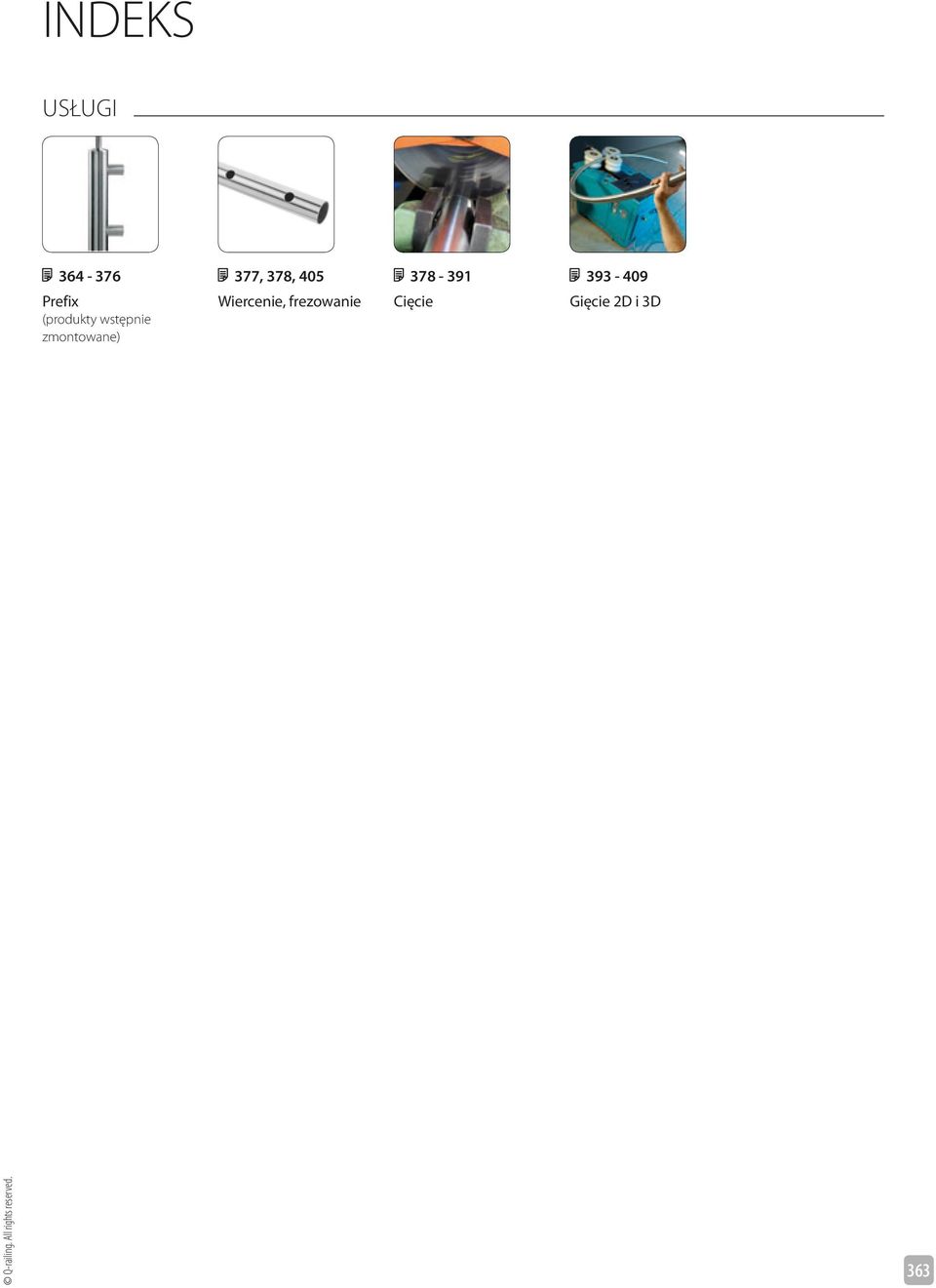 INDEKS

USŁUGI

364 - 376
Prefix
(produkty wstępnie zmontowane)

377, 378, 405
Wiercenie, frezowanie

378 - 391
Cięcie

393 - 409
Gięcie 2D i 3D

© Q-railing. All rights reserved.

363